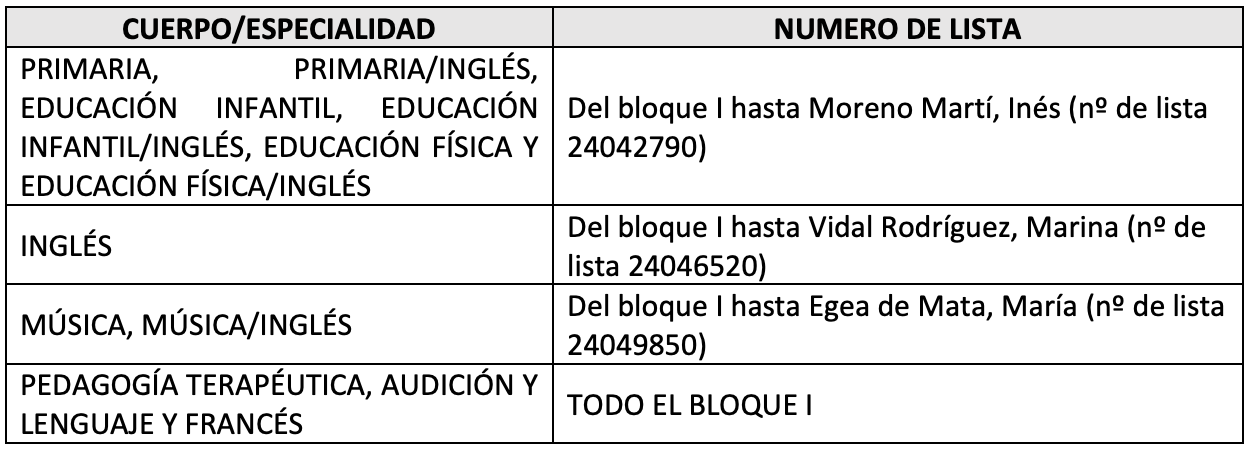 | CUERPO/ESPECIALIDAD | NUMERO DE LISTA |
|---|---|
| PRIMARIA, PRIMARIA/INGLÉS, EDUCACIÓN INFANTIL, EDUCACIÓN INFANTIL/INGLÉS, EDUCACIÓN FÍSICA Y EDUCACIÓN FÍSICA/INGLÉS | Del bloque I hasta Moreno Martí, Inés (nº de lista 24042790) |
| INGLÉS | Del bloque I hasta Vidal Rodríguez, Marina (nº de lista 24046520) |
| MÚSICA, MÚSICA/INGLÉS | Del bloque I hasta Egea de Mata, María (nº de lista 24049850) |
| PEDAGOGÍA TERAPÉUTICA, AUDICIÓN Y LENGUAJE Y FRANCÉS | TODO EL BLOQUE I |